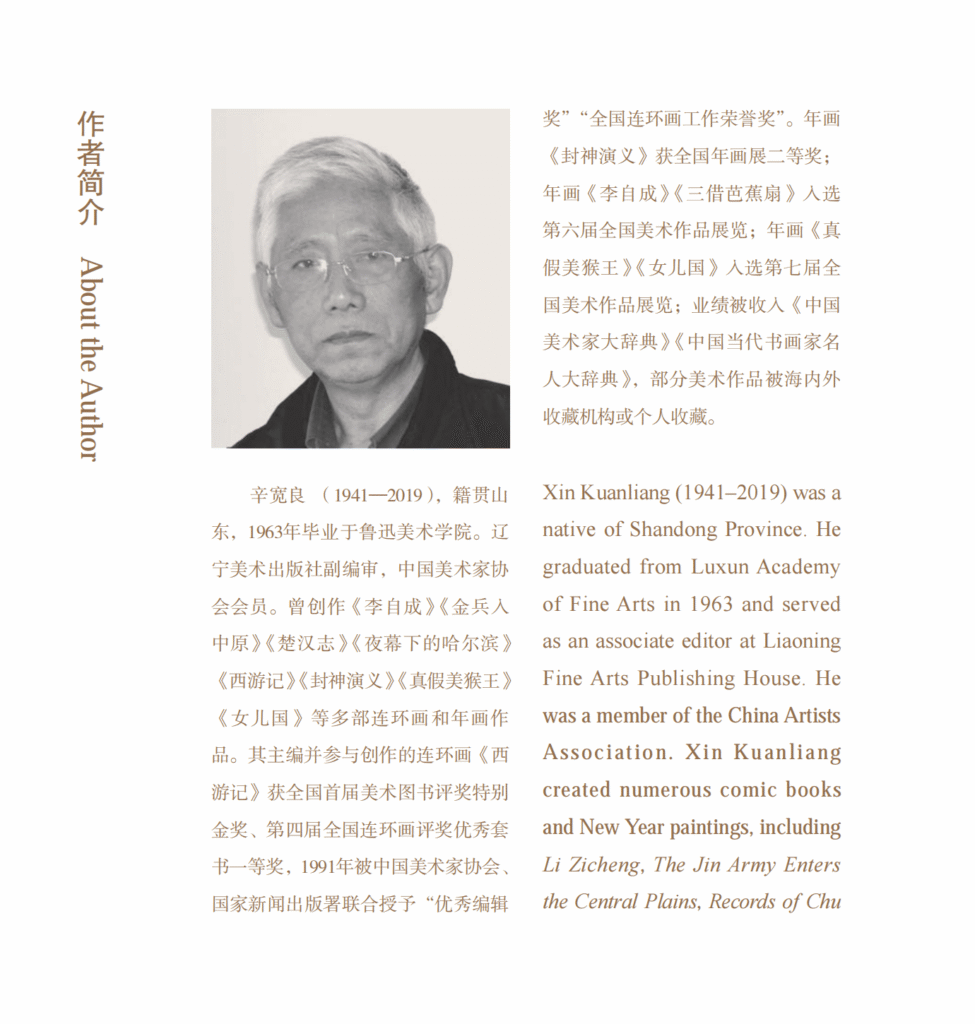 作者简介 About the Author

辛宽良 （1941—2019），籍贯山东，1963年毕业于鲁迅美术学院。辽宁美术出版社副编审，中国美术家协会会员。曾创作《李自成》《金兵入中原》《楚汉志》《夜幕下的哈尔滨》《西游记》《封神演义》《真假美猴王》《女儿国》等多部连环画和年画作品。其主编并参与创作的连环画《西游记》获全国首届美术图书评奖特别金奖、第四届全国连环画评奖优秀套书一等奖，1991年被中国美术家协会、国家新闻出版署联合授予“优秀编辑奖”“全国连环画工作荣誉奖”。年画《封神演义》获全国年画展二等奖；年画《李自成》《三借芭蕉扇》入选第六届全国美术作品展览；年画《真假美猴王》《女儿国》入选第七届全国美术作品展览；业绩被收入《中国美术家大辞典》《中国当代书画家名人大辞典》，部分美术作品被海内外收藏机构或个人收藏。

Xin Kuanliang (1941–2019) was a native of Shandong Province. He graduated from Luxun Academy of Fine Arts in 1963 and served as an associate editor at Liaoning Fine Arts Publishing House. He was a member of the China Artists Association. Xin Kuanliang created numerous comic books and New Year paintings, including Li Zicheng, The Jin Army Enters the Central Plains, Records of Chu